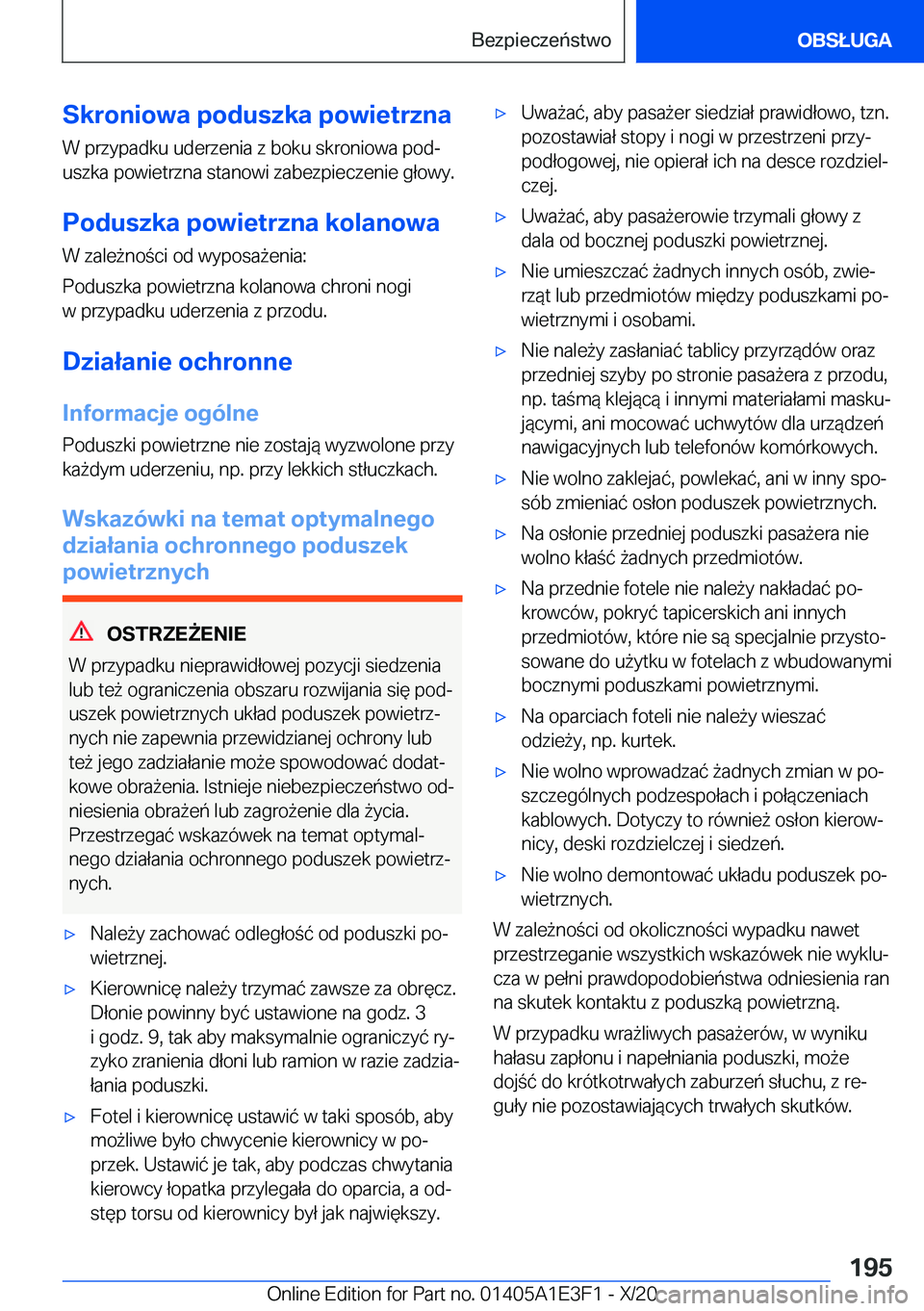 Bezpieczeństwo

OBSŁUGA

Skroniowa poduszka powietrzna

W przypadku uderzenia z boku skroniowa poduszka powietrzna stanowi zabezpieczenie głowy.

Poduszka powietrzna kolanowa

W zależności od wyposażenia:

Poduszka powietrzna kolanowa chroni nogi w przypadku uderzenia z przodu.

Działanie ochronne

Informacje ogólne

Poduszki powietrzne nie zostają wyzwolone przy każdym uderzeniu, np. przy lekkich stłuczkach.

Wskazówki na temat optymalnego działania ochronnego poduszek powietrznych

OSTRZEŻENIE

W przypadku nieprawidłowej pozycji siedzenia lub też ograniczenia obszaru rozwijania się poduszek powietrznych układ poduszek powietrznych nie zapewnia przewidzianej ochrony lub też jego zadziałanie może spowodować dodatkowe obrażenia. Istnieje niebezpieczeństwo odniesienia obrażeń lub zagrożenie dla życia. Przestrzegać wskazówek na temat optymalnego działania ochronnego poduszek powietrznych.

▷ Należy zachować odległość od poduszki powietrznej.

▷ Kierownicę należy trzymać zawsze za obręcz. Dłonie powinny być ustawione na godz. 3 i godz. 9, tak aby maksymalnie ograniczyć ryzyko zranienia dłoni lub ramion w razie zadziałania poduszki.

▷ Fotel i kierownicę ustawić w taki sposób, aby możliwe było chwycenie kierownicy w poprzek. Ustawić je tak, aby podczas chwytania kierowcy łopatka przylegała do oparcia, a odstęp torsu od kierownicy był jak największy.

▷ Uważać, aby pasażer siedział prawidłowo, tzn. pozostawiał stopy i nogi w przestrzeni przypodłogowej, nie opierał ich na desce rozdzielczej.

▷ Uważać, aby pasażerowie trzymali głowy z dala od bocznej poduszki powietrznej.

▷ Nie umieszczać żadnych innych osób, zwierząt lub przedmiotów między poduszkami powietrznymi i osobami.

▷ Nie należy zasłaniać tablicy przyrządów oraz przedniej szyby po stronie pasażera z przodu, np. taśmą klejącą i innymi materiałami maskującymi, ani mocować uchwytów dla urządzeń nawigacyjnych lub telefonów komórkowych.

▷ Nie wolno zaklejać, powlekać, ani w inny sposób zmieniać osłon poduszek powietrznych.

▷ Na osłonie przedniej poduszki pasażera nie wolno kłaść żadnych przedmiotów.

▷ Na przednie fotele nie należy nakładać pokrowców, pokryć tapicerskich ani innych przedmiotów, które nie są specjalnie przystosowane do użytku w fotelach z wbudowanymi bocznymi poduszkami powietrznymi.

▷ Na oparciach foteli nie należy wieszać odzieży, np. kurtek.

▷ Nie wolno wprowadzać żadnych zmian w poszczególnych podzespołach i połączeniach kablowych. Dotyczy to również osłon kierownicy, deski rozdzielczej i siedzeń.

▷ Nie wolno demontować układu poduszek powietrznych.

W zależności od okoliczności wypadku nawet przestrzeganie wszystkich wskazówek nie wyklucza w pełni prawdopodobieństwa odniesienia ran na skutek kontaktu z poduszką powietrzną.

W przypadku wrażliwych pasażerów, w wyniku hałasu zapłonu i napełniania poduszki, może dojść do krótkotrwałych zaburzeń słuchu, z reguły nie pozostawiających trwałych skutków.

195

Online Edition for Part no. 01405A1E3F1 - X/20 carmanualsonline.info